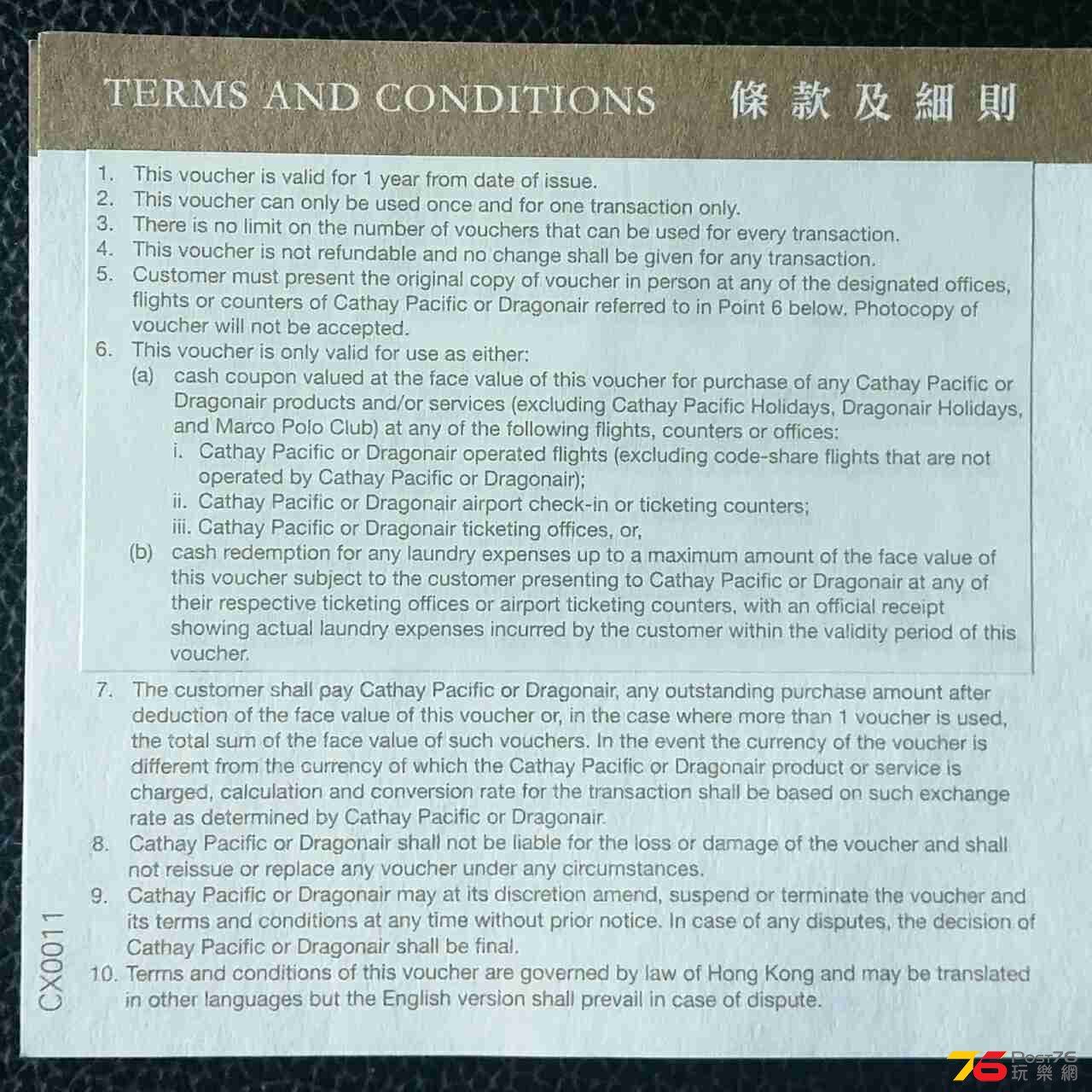 TERMS AND CONDITIONS 條款及細則

1. This voucher is valid for 1 year from date of issue.
2. This voucher can only be used once and for one transaction only.
3. There is no limit on the number of vouchers that can be used for every transaction.
4. This voucher is not refundable and no change shall be given for any transaction.
5. Customer must present the original copy of voucher in person at any of the designated offices, flights or counters of Cathay Pacific or Dragonair referred to in Point 6 below. Photocopy of voucher will not be accepted.
6. This voucher is only valid for use as either:
(a) cash coupon valued at the face value of this voucher for purchase of any Cathay Pacific or Dragonair products and/or services (excluding Cathay Pacific Holidays, Dragonair Holidays, and Marco Polo Club) at any of the following flights, counters or offices:
i. Cathay Pacific or Dragonair operated flights (excluding code-share flights that are not operated by Cathay Pacific or Dragonair);
ii. Cathay Pacific or Dragonair airport check-in or ticketing counters;
iii. Cathay Pacific or Dragonair ticketing offices, or,
(b) cash redemption for any laundry expenses up to a maximum amount of the face value of this voucher subject to the customer presenting to Cathay Pacific or Dragonair at any of their respective ticketing offices or airport ticketing counters, with an official receipt showing actual laundry expenses incurred by the customer within the validity period of this voucher.
7. The customer shall pay Cathay Pacific or Dragonair, any outstanding purchase amount after deduction of the face value of this voucher or, in the case where more than 1 voucher is used, the total sum of the face value of such vouchers. In the event the currency of the voucher is different from the currency of which the Cathay Pacific or Dragonair product or service is charged, calculation and conversion rate for the transaction shall be based on such exchange rate as determined by Cathay Pacific or Dragonair.
8. Cathay Pacific or Dragonair shall not be liable for the loss or damage of the voucher and shall not reissue or replace any voucher under any circumstances.
9. Cathay Pacific or Dragonair may at its discretion amend, suspend or terminate the voucher and its terms and conditions at any time without prior notice. In case of any disputes, the decision of Cathay Pacific or Dragonair shall be final.
10. Terms and conditions of this voucher are governed by law of Hong Kong and may be translated in other languages but the English version shall prevail in case of dispute.

CX0011

76 Post76 玩樂網